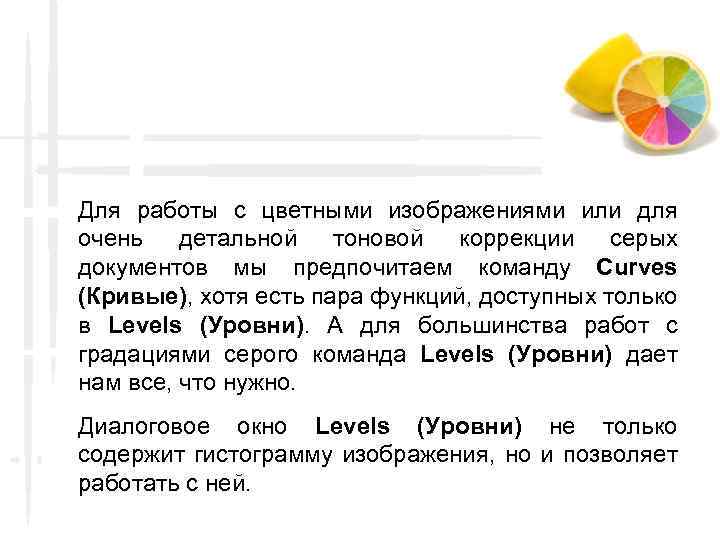 Для работы с цветными изображениями или для очень детальной тоновой коррекции серых документов мы предпочитаем команду Curves (Кривые), хотя есть пара функций, доступных только в Levels (Уровни). А для большинства работ с градациями серого команда Levels (Уровни) дает нам все, что нужно.

Диалоговое окно Levels (Уровни) не только содержит гистограмму изображения, но и позволяет работать с ней.